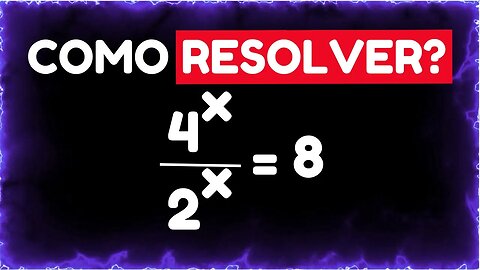 COMO RESOLVER?

$\frac{4^x}{2^x} = 8$